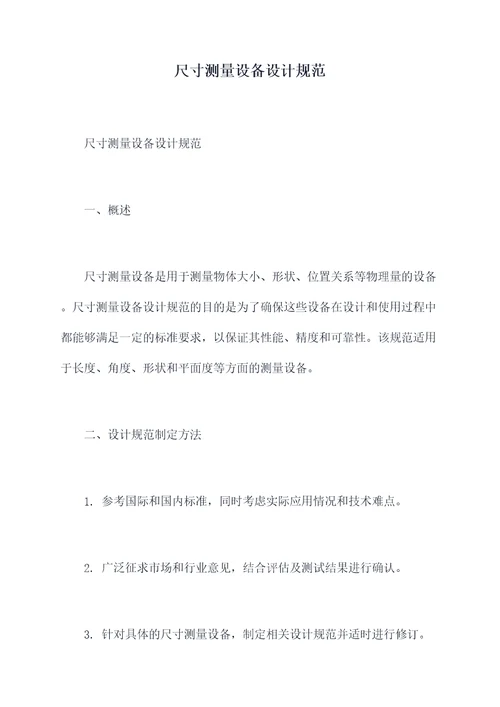 尺寸测量设备设计规范

尺寸测量设备设计规范

一、概述

尺寸测量设备是用于测量物体大小、形状、位置关系等物理量的设备。尺寸测量设备设计规范的目的是为了确保这些设备在设计和使用过程中都能够满足一定的标准要求，以保证其性能、精度和可靠性。该规范适用于长度、角度、形状和平面度等方面的测量设备。

二、设计规范制定方法

1. 参考国际和国内标准，同时考虑实际应用情况和技术难点。

2. 广泛征求市场和行业意见，结合评估及测试结果进行确认。

3. 针对具体的尺寸测量设备，制定相关设计规范并适时进行修订。